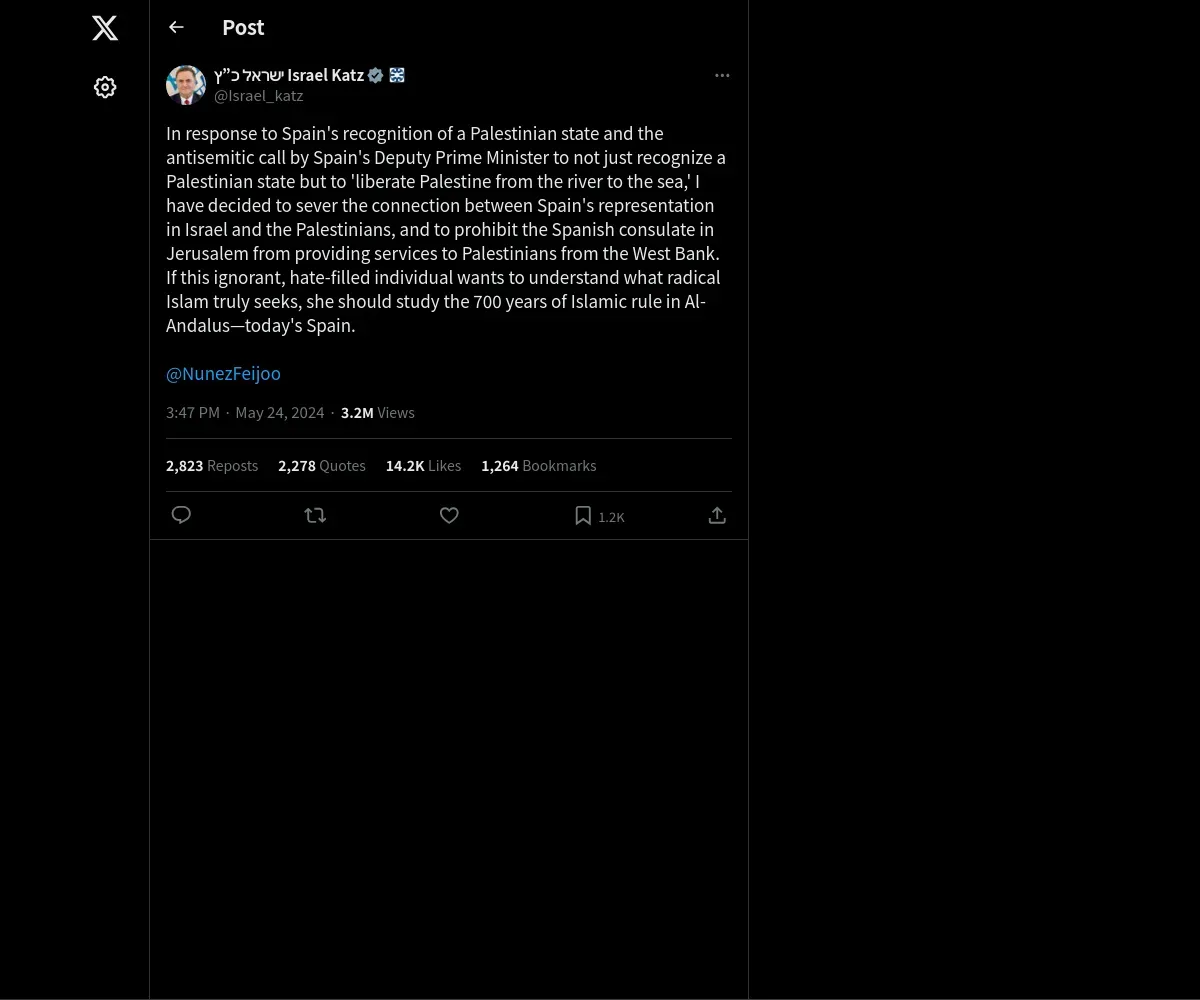 Post

ישראל כ"ץ Israel Katz
@Israel_katz

In response to Spain's recognition of a Palestinian state and the antisemitic call by Spain's Deputy Prime Minister to not just recognize a Palestinian state but to 'liberate Palestine from the river to the sea,' I have decided to sever the connection between Spain's representation in Israel and the Palestinians, and to prohibit the Spanish consulate in Jerusalem from providing services to Palestinians from the West Bank. If this ignorant, hate-filled individual wants to understand what radical Islam truly seeks, she should study the 700 years of Islamic rule in Al-Andalus—today's Spain.

@NunezFeijoo

3:47 PM · May 24, 2024 · 3.2M Views

2,823 Reposts 2,278 Quotes 14.2K Likes 1,264 Bookmarks

1.2K